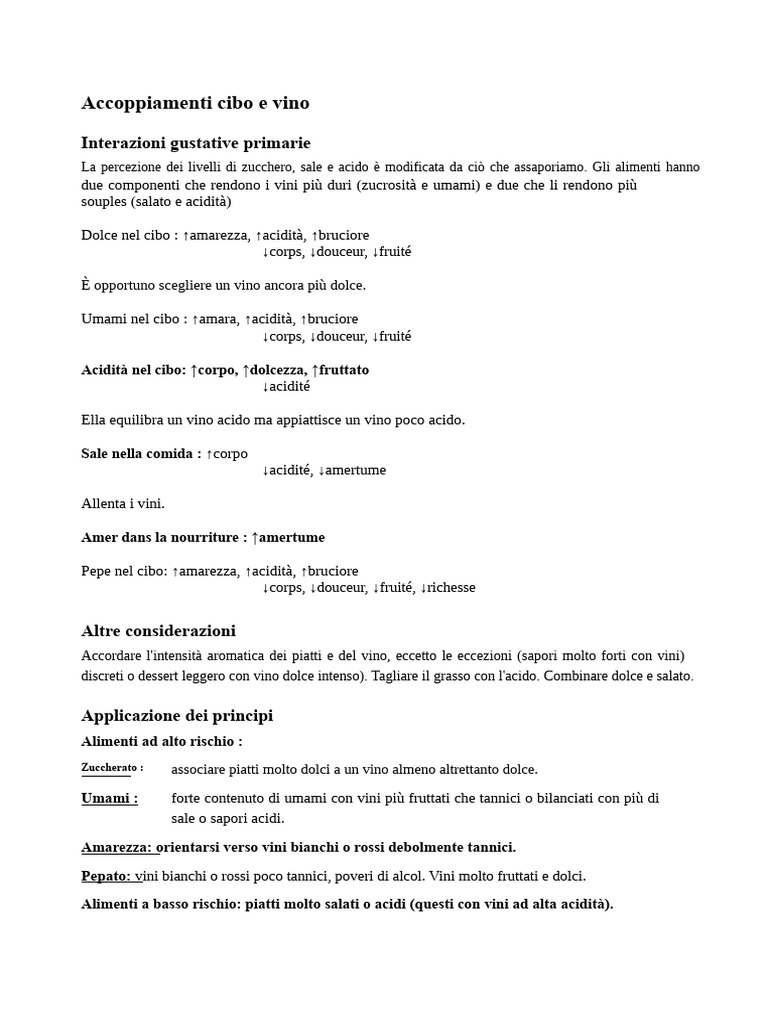 Accoppiamenti cibo e vino

Interazioni gustative primarie

La percezione dei livelli di zucchero, sale e acido è modificata da ciò che assaporiamo. Gli alimenti hanno due componenti che rendono i vini più duri (zucrosità e umami) e due che li rendono più souples (salato e acidità)

Dolce nel cibo : ↑amarezza, ↑acidità, ↑bruciore
↓corps, ↓douceur, ↓fruité

È opportuno scegliere un vino ancora più dolce.

Umami nel cibo : ↑amara, ↑acidità, ↑bruciore
↓corps, ↓douceur, ↓fruité

Acidità nel cibo: ↑corpo, ↑dolcezza, ↑fruttato
↓acidité

Ella equilibra un vino acido ma appiattisce un vino poco acido.

Sale nella comida : ↑corpo
↓acidité, ↓amertume

Allenta i vini.

Amer dans la nourriture : ↑amertume

Pepe nel cibo: ↑amarezza, ↑acidità, ↑bruciore
↓corps, ↓douceur, ↓fruité, ↓richesse

Altre considerazioni

Accordare l'intensità aromatica dei piatti e del vino, eccetto le eccezioni (sapori molto forti con vini) discreti o dessert leggero con vino dolce intenso). Tagliare il grasso con l'acido. Combinare dolce e salato.

Applicazione dei principi

Alimenti ad alto rischio :

Zuccherato : associare piatti molto dolci a un vino almeno altrettanto dolce.

Umami : forte contenuto di umami con vini più fruttati che tannici o bilanciati con più di sale o sapori acidi.

Amarezza: orientarsi verso vini bianchi o rossi debolmente tannici.

Pepato: vini bianchi o rossi poco tannici, poveri di alcol. Vini molto fruttati e dolci.

Alimenti a basso rischio: piatti molto salati o acidi (questi con vini ad alta acidità).